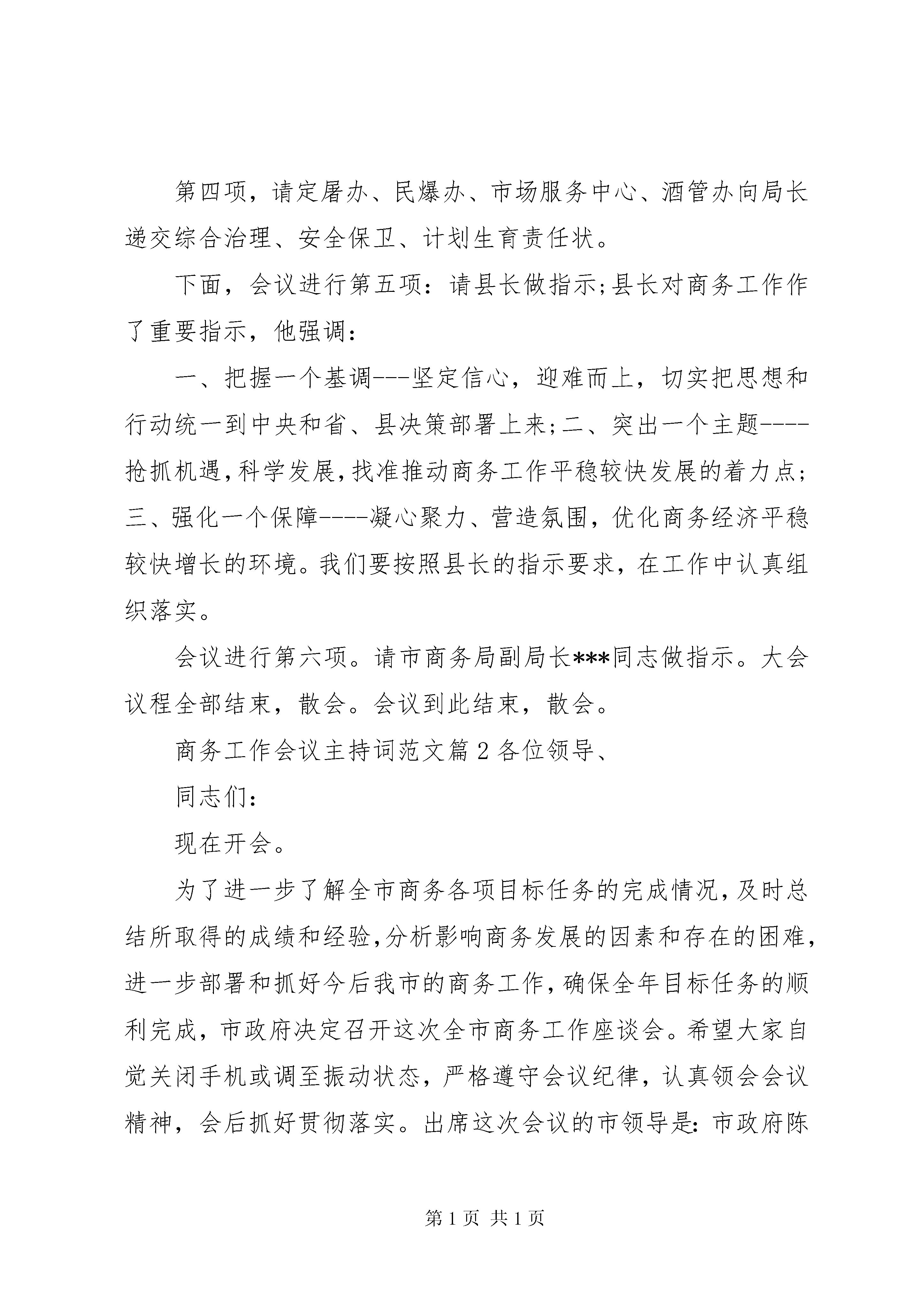 第四项，请定屠办、民爆办、市场服务中心、酒管办向局长递交综合治理、安全保卫、计划生育责任状。

下面，会议进行第五项：请县长做指示;县长对商务工作作了重要指示，他强调：

一、把握一个基调---坚定信心，迎难而上，切实把思想和行动统一到中央和省、县决策部署上来;二、突出一个主题----抢抓机遇,科学发展,找准推动商务工作平稳较快发展的着力点;三、强化一个保障----凝心聚力、营造氛围，优化商务经济平稳较快增长的环境。我们要按照县长的指示要求，在工作中认真组织落实。

会议进行第六项。请市商务局副局长***同志做指示。大会议程全部结束，散会。会议到此结束，散会。

商务工作会议主持词范文篇2各位领导、

同志们：

现在开会。

为了进一步了解全市商务各项目标任务的完成情况,及时总结所取得的成绩和经验,分析影响商务发展的因素和存在的困难,进一步部署和抓好今后我市的商务工作,确保全年目标任务的顺利完成，市政府决定召开这次全市商务工作座谈会。希望大家自觉关闭手机或调至振动状态，严格遵守会议纪律，认真领会会议精神，会后抓好贯彻落实。出席这次会议的市领导是：市政府陈

第1页 共1页